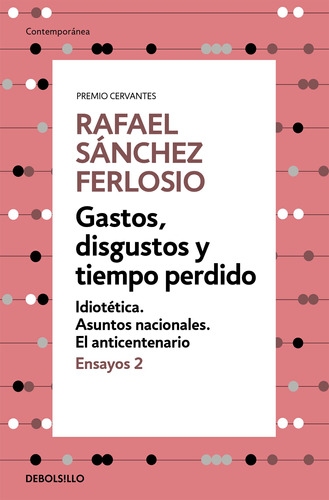 Contemporánea

PREMIO CERVANTES

RAFAEL SÁNCHEZ FERLOSIO

Gastos, disgustos y tiempo perdido

Idiotética.
Asuntos nacionales.
El anticentenario

Ensayos 2

DEBOLSILLO